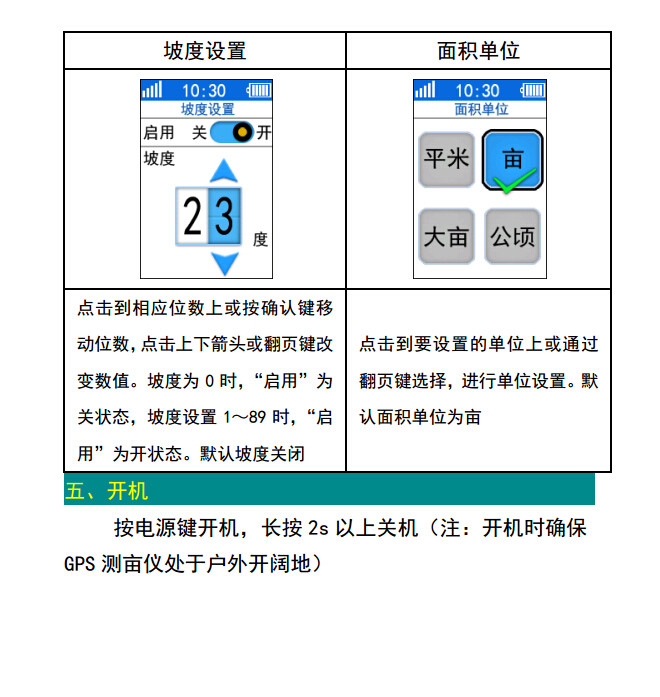 | 坡度设置 | 面积单位 |
|---|---|
| 10:30 坡度设置 启用 关 开 坡度 2 3 度 | 10:30 面积单位 平米 亩 大亩 公顷 |
| 点击到相应位数上或按确认键移动位数，点击上下箭头或翻页键改变数值。坡度为 0 时，“启用”为关状态，坡度设置 1～89 时，“启用”为开状态。默认坡度关闭 | 点击到要设置的单位上或通过翻页键选择，进行单位设置。默认面积单位为亩 |

五、开机

按电源键开机，长按 2s 以上关机（注：开机时确保 GPS 测亩仪处于户外开阔地）